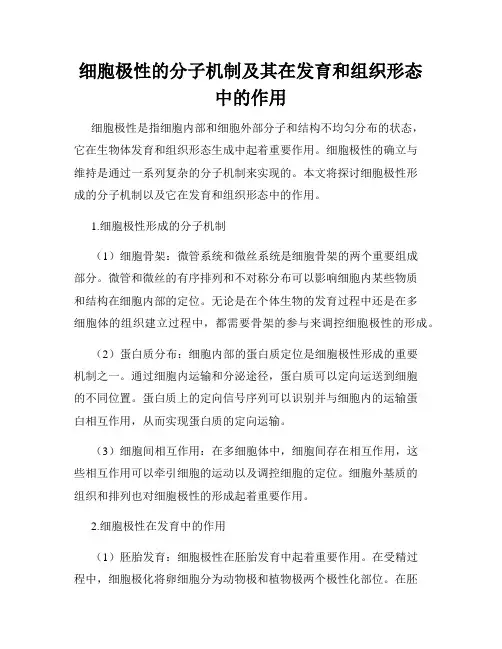 细胞极性的分子机制及其在发育和组织形态中的作用

细胞极性是指细胞内部和细胞外部分子和结构不均匀分布的状态，它在生物体发育和组织形态生成中起着重要作用。细胞极性的确立与维持是通过一系列复杂的分子机制来实现的。本文将探讨细胞极性形成的分子机制以及它在发育和组织形态中的作用。

1.细胞极性形成的分子机制

（1）细胞骨架：微管系统和微丝系统是细胞骨架的两个重要组成部分。微管和微丝的有序排列和不对称分布可以影响细胞内某些物质和结构在细胞内部的定位。无论是在个体生物的发育过程中还是在多细胞体的组织建立过程中，都需要骨架的参与来调控细胞极性的形成。

（2）蛋白质分布：细胞内部的蛋白质定位是细胞极性形成的重要机制之一。通过细胞内运输和分泌途径，蛋白质可以定向运送到细胞的不同位置。蛋白质上的定向信号序列可以识别并与细胞内的运输蛋白相互作用，从而实现蛋白质的定向运输。

（3）细胞间相互作用：在多细胞体中，细胞间存在相互作用，这些相互作用可以牵引细胞的运动以及调控细胞的定位。细胞外基质的组织和排列也对细胞极性的形成起着重要作用。

2.细胞极性在发育中的作用

（1）胚胎发育：细胞极性在胚胎发育中起着重要作用。在受精过程中，细胞极化将卵细胞分为动物极和植物极两个极性化部位。在胚